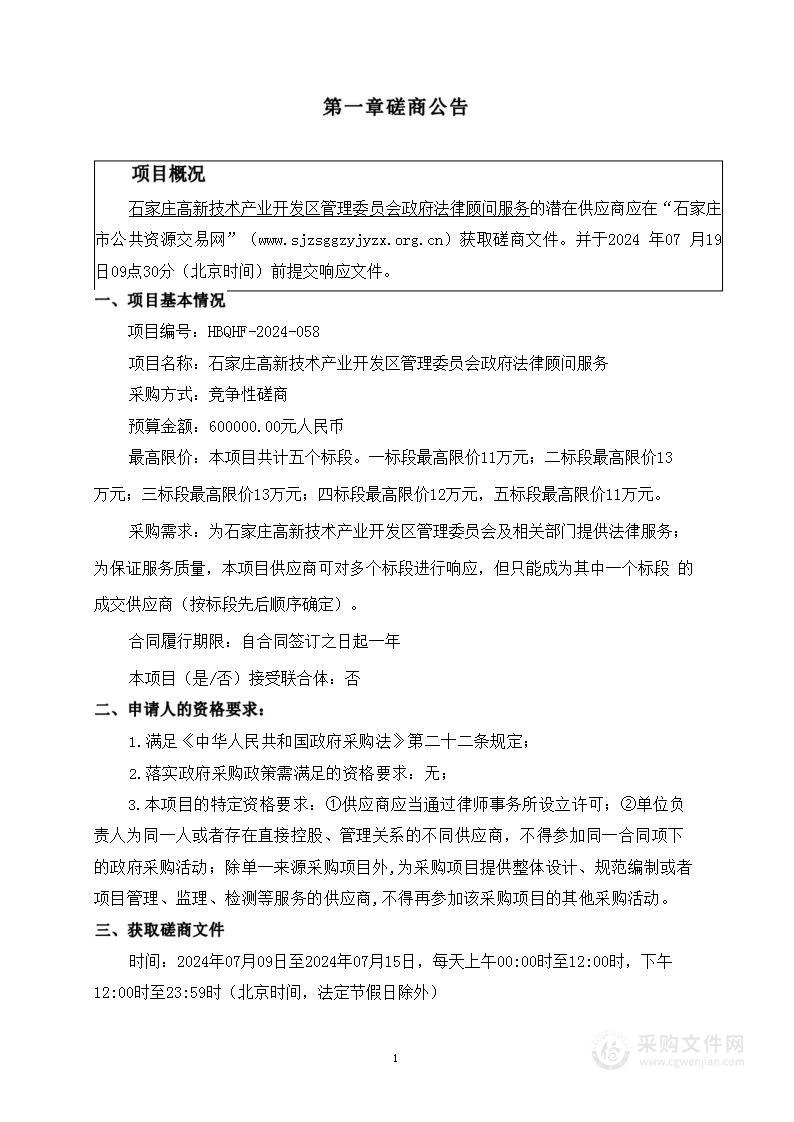 第一章磋商公告

项目概况

石家庄高新技术产业开发区管理委员会政府法律顾问服务的潜在供应商应在“石家庄市公共资源交易网”（www.sjzsggzyjyzx.org.cn）获取磋商文件。并于2024 年07 月19日09点30分（北京时间）前提交响应文件。

一、项目基本情况

项目编号：HBQHF-2024-058

项目名称：石家庄高新技术产业开发区管理委员会政府法律顾问服务

采购方式：竞争性磋商

预算金额：600000.00元人民币

最高限价：本项目共计五个标段。一标段最高限价11万元；二标段最高限价13万元；三标段最高限价13万元；四标段最高限价12万元，五标段最高限价11万元。

采购需求：为石家庄高新技术产业开发区管理委员会及相关部门提供法律服务；为保证服务质量，本项目供应商可对多个标段进行响应，但只能成为其中一个标段 的成交供应商（按标段先后顺序确定）。

合同履行期限：自合同签订之日起一年

本项目（是/否）接受联合体：否

二、申请人的资格要求：

1.满足《中华人民共和国政府采购法》第二十二条规定；

2.落实政府采购政策需满足的资格要求：无；

3.本项目的特定资格要求：①供应商应当通过律师事务所设立许可；②单位负责人为同一人或者存在直接控股、管理关系的不同供应商，不得参加同一合同项下的政府采购活动；除单一来源采购项目外，为采购项目提供整体设计、规范编制或者项目管理、监理、检测等服务的供应商，不得再参加该采购项目的其他采购活动。

三、获取磋商文件

时间：2024年07月09日至2024年07月15日，每天上午00:00时至12:00时，下午12:00时至23:59时（北京时间，法定节假日除外）

1

采购文件网
www.cgwenjian.com